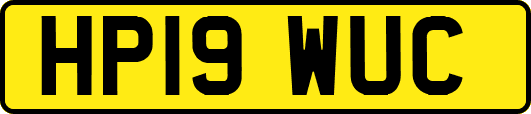 HP19 WUC